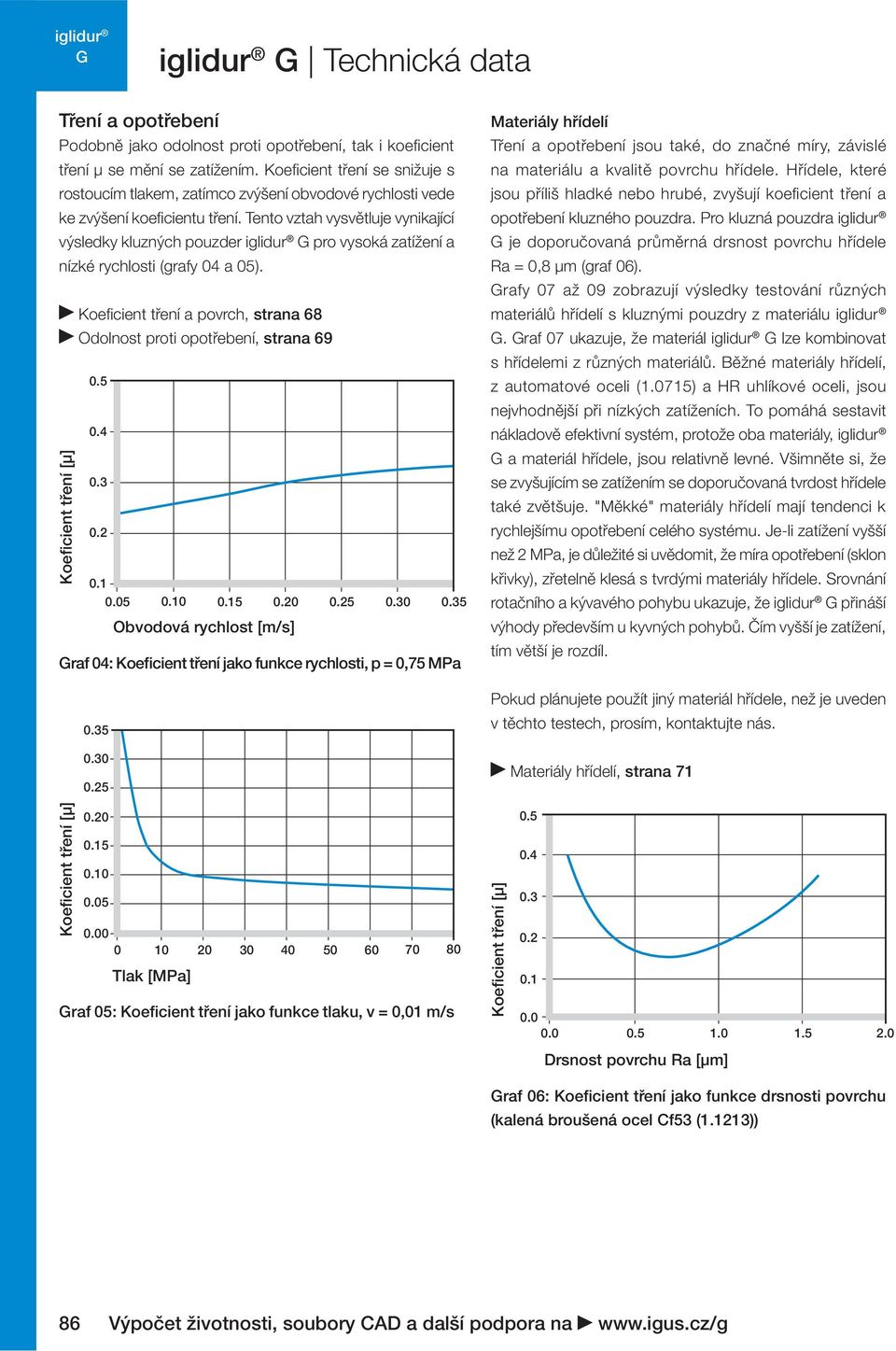 iglidur®
G

iglidur® G | Technická data

Tření a opotřebení
Podobně jako odolnost proti opotřebení, tak i koeficient tření μ se mění se zatížením. Koeficient tření se snižuje s rostoucím tlakem, zatímco zvýšení obvodové rychlosti vede ke zvýšení koeficientu tření. Tento vztah vysvětluje vynikající výsledky kluzných pouzder iglidur® G pro vysoká zatížení a nízké rychlosti (grafy 04 a 05).

► Koeficient tření a povrch, strana 68
► Odolnost proti opotřebení, strana 69

Koeficient tření [μ]
0.5
0.4
0.3
0.2
0.1
0.05 0.10 0.15 0.20 0.25 0.30 0.35
Obvodová rychlost [m/s]

Graf 04: Koeficient tření jako funkce rychlosti, p = 0,75 MPa

Koeficient tření [μ]
0.35
0.30
0.25
0.20
0.15
0.10
0.05
0.00
0 10 20 30 40 50 60 70 80
Tlak [MPa]

Graf 05: Koeficient tření jako funkce tlaku, v = 0,01 m/s

Materiály hřídelí
Tření a opotřebení jsou také, do značné míry, závislé na materiálu a kvalitě povrchu hřídele. Hřídele, které jsou příliš hladké nebo hrubé, zvyšují koeficient tření a opotřebení kluzného pouzdra. Pro kluzná pouzdra iglidur® G je doporučovaná průměrná drsnost povrchu hřídele Ra = 0,8 μm (graf 06).
Grafy 07 až 09 zobrazují výsledky testování různých materiálů hřídelí s kluznými pouzdry z materiálu iglidur® G. Graf 07 ukazuje, že materiál iglidur® G lze kombinovat s hřídelemi z různých materiálů. Běžné materiály hřídelí, z automatové oceli (1.0715) a HR uhlíkové oceli, jsou nejvhodnější při nízkých zatíženích. To pomáhá sestavit nákladově efektivní systém, protože oba materiály, iglidur® G a materiál hřídele, jsou relativně levné. Všimněte si, že se zvyšujícím se zatížením se doporučovaná tvrdost hřídele také zvětšuje. "Měkké" materiály hřídelí mají tendenci k rychlejšímu opotřebení celého systému. Je-li zatížení vyšší než 2 MPa, je důležité si uvědomit, že míra opotřebení (sklon křivky), zřetelně klesá s tvrdými materiály hřídele. Srovnání rotačního a kývavého pohybu ukazuje, že iglidur® G přináší výhody především u kyvných pohybů. Čím vyšší je zatížení, tím větší je rozdíl.

Pokud plánujete použít jiný materiál hřídele, než je uveden v těchto testech, prosím, kontaktujte nás.

► Materiály hřídelí, strana 71

Koeficient tření [μ]
0.5
0.4
0.3
0.2
0.1
0.0
0.0 0.5 1.0 1.5 2.0
Drsnost povrchu Ra [μm]

Graf 06: Koeficient tření jako funkce drsnosti povrchu (kalená broušená ocel Cf53 (1.1213))

86 Výpočet životnosti, soubory CAD a další podpora na ► www.igus.cz/g